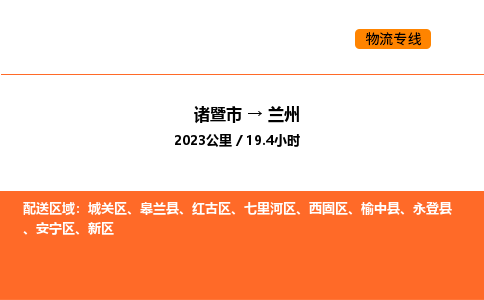 物流专线

诸暨市 → 兰州
2023公里 / 19.4小时

配送区域：城关区、皋兰县、红古区、七里河区、西固区、榆中县、永登县、安宁区、新区